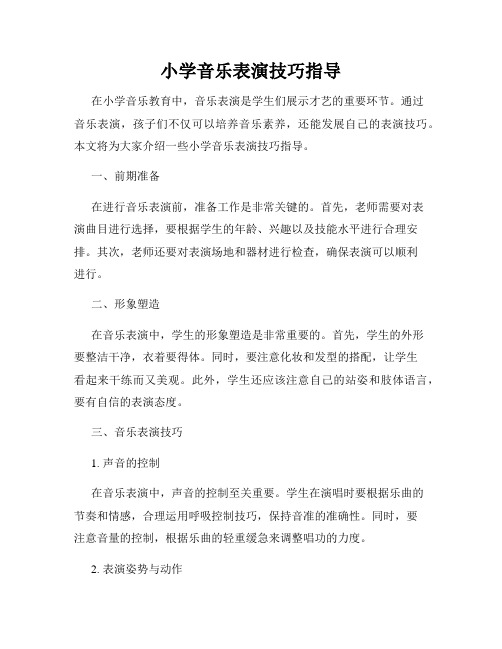 小学音乐表演技巧指导

在小学音乐教育中，音乐表演是学生们展示才艺的重要环节。通过音乐表演，孩子们不仅可以培养音乐素养，还能发展自己的表演技巧。本文将为大家介绍一些小学音乐表演技巧指导。

一、前期准备

在进行音乐表演前，准备工作是非常关键的。首先，老师需要对表演曲目进行选择，要根据学生的年龄、兴趣以及技能水平进行合理安排。其次，老师还要对表演场地和器材进行检查，确保表演可以顺利进行。

二、形象塑造

在音乐表演中，学生的形象塑造是非常重要的。首先，学生的外形要整洁干净，衣着要得体。同时，要注意化妆和发型的搭配，让学生看起来干练而又美观。此外，学生还应该注意自己的站姿和肢体语言，要有自信的表演态度。

三、音乐表演技巧

1. 声音的控制

在音乐表演中，声音的控制至关重要。学生在演唱时要根据乐曲的节奏和情感，合理运用呼吸控制技巧，保持音准的准确性。同时，要注意音量的控制，根据乐曲的轻重缓急来调整唱功的力度。

2. 表演姿势与动作